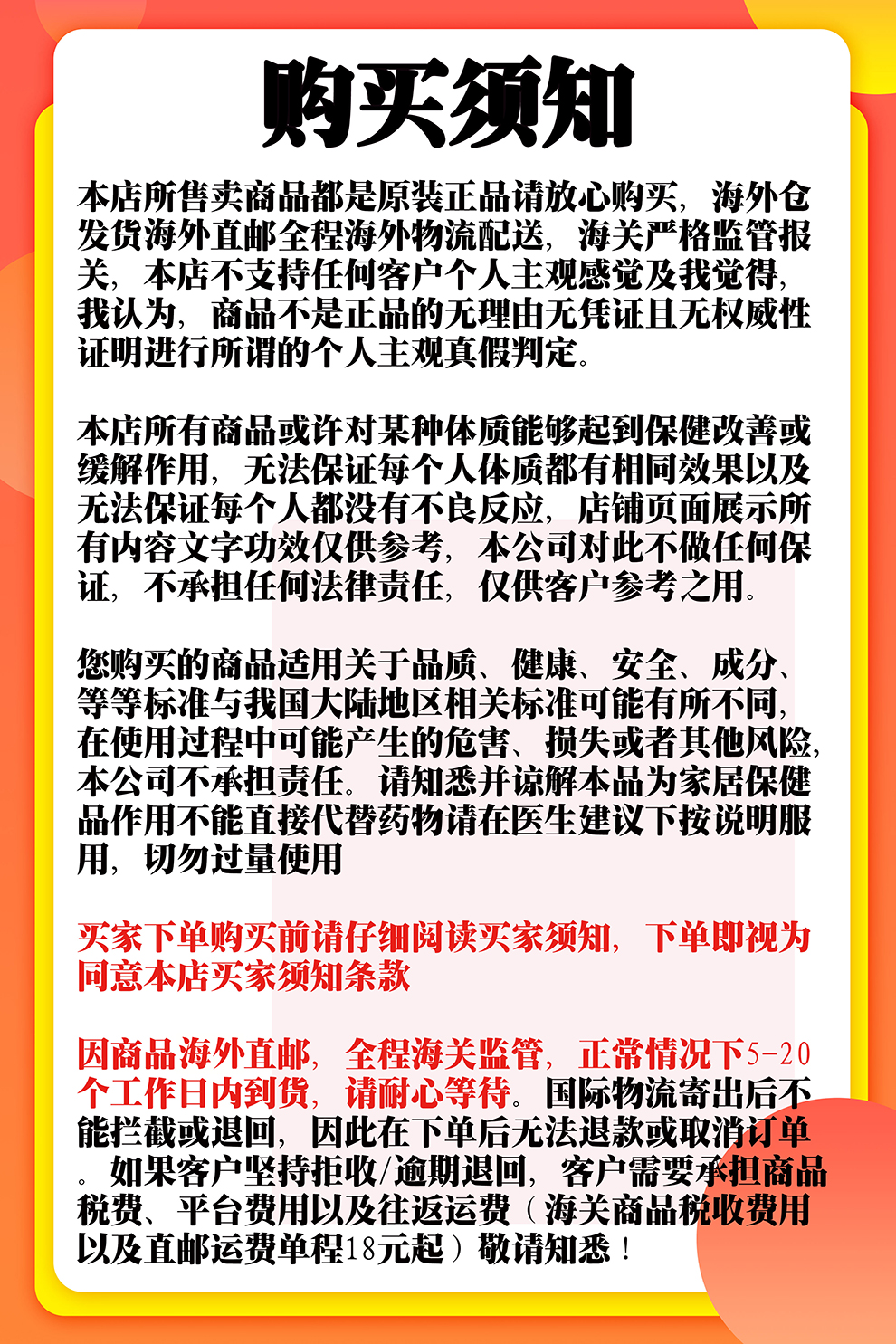 购买须知

本店所售卖商品都是原装正品请放心购买，海外仓发货海外直邮全程海外物流配送，海关严格监管报关，本店不支持任何客户个人主观感觉及我觉得，我认为，商品不是正品的无理由无凭证且无权威性证明进行所谓的个人主观真假判定。

本店所有商品或许对某种体质能够起到保健改善或缓解作用，无法保证每个人体质都有相同效果以及无法保证每个人都没有不良反应，店铺页面展示所有内容文字功效仅供参考，本公司对此不做任何保证，不承担任何法律责任，仅供客户参考之用。

您购买的商品适用关于品质、健康、安全、成分、等等标准与我国大陆地区相关标准可能有所不同，在使用过程中可能产生的危害、损失或者其他风险，本公司不承担责任。请知悉并谅解本品为家居保健品作用不能直接代替药物请在医生建议下按说明服用，切勿过量使用

买家下单购买前请仔细阅读买家须知，下单即视为同意本店买家须知条款

因商品海外直邮，全程海关监管，正常情况下5-20个工作日内到货，请耐心等待。国际物流寄出后不能拦截或退回，因此在下单后无法退款或取消订单。如果客户坚持拒收/逾期退回，客户需要承担商品税费、平台费用以及往返运费（海关商品税收费用以及直邮运费单程18元起）敬请知悉！